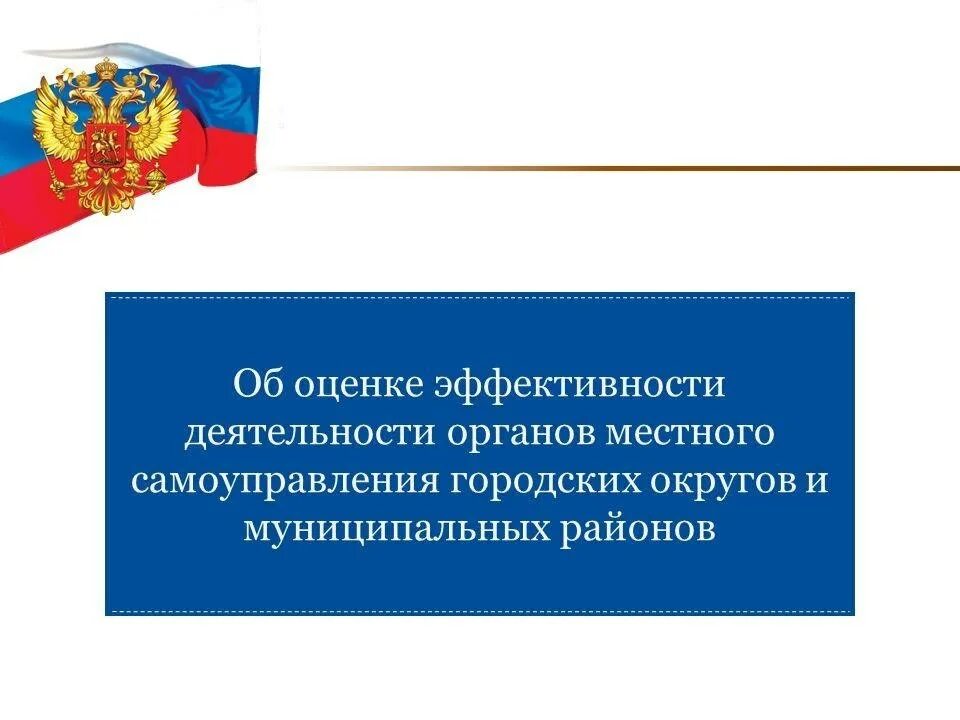 Об оценке эффективности деятельности органов местного самоуправления городских округов и муниципальных районов